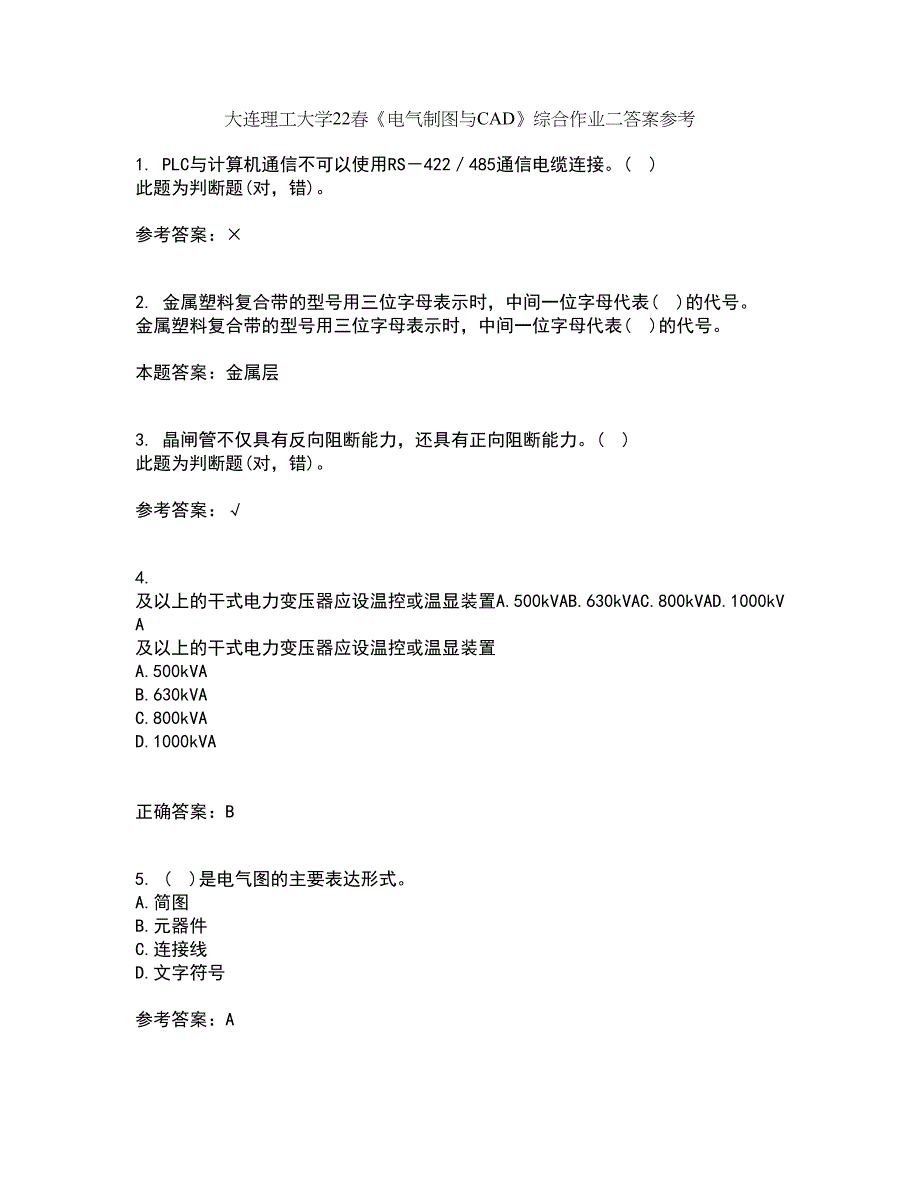 大连理工大学22春《电气制图与CAD》综合作业二答案参考

1. PLC与计算机通信不可以使用RS－422／485通信电缆连接。( )
此题为判断题(对，错)。

参考答案：×

2. 金属塑料复合带的型号用三位字母表示时，中间一位字母代表( )的代号。
金属塑料复合带的型号用三位字母表示时，中间一位字母代表( )的代号。

本题答案：金属层

3. 晶闸管不仅具有反向阻断能力，还具有正向阻断能力。( )
此题为判断题(对，错)。

参考答案：√

4.
及以上的干式电力变压器应设温控或温显装置A.500kVAB.630kVAC.800kVAD.1000kVA
及以上的干式电力变压器应设温控或温显装置
A.500kVA
B.630kVA
C.800kVA
D.1000kVA

正确答案：B

5. ( )是电气图的主要表达形式。
A.简图
B.元器件
C.连接线
D.文字符号

参考答案：A